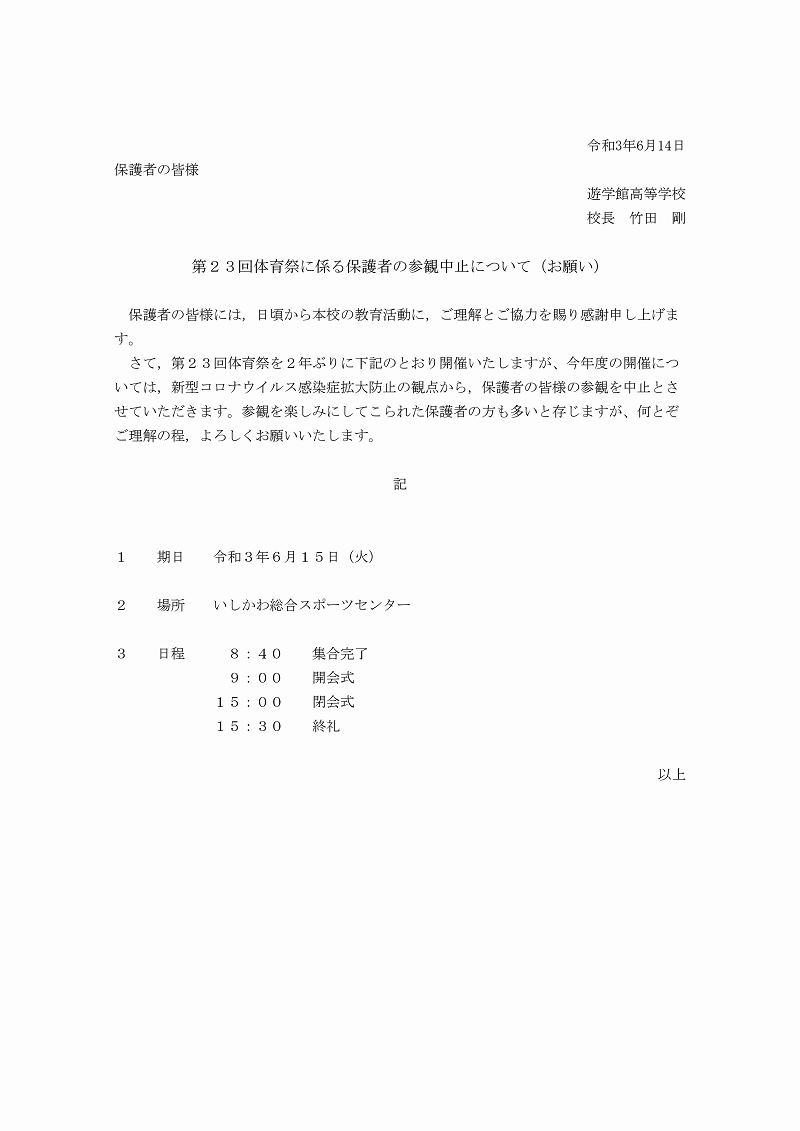 令和3年6月14日

保護者の皆様

遊学館高等学校
校長　竹田　剛

第２３回体育祭に係る保護者の参観中止について（お願い）

保護者の皆様には，日頃から本校の教育活動に，ご理解とご協力を賜り感謝申し上げます。
さて，第２３回体育祭を２年ぶりに下記のとおり開催いたしますが、今年度の開催については，新型コロナウイルス感染症拡大防止の観点から，保護者の皆様の参観を中止とさせていただきます。参観を楽しみにしてこられた保護者の方も多いと存じますが、何とぞご理解の程，よろしくお願いいたします。

記

１　期日　令和３年６月１５日（火）

２　場所　いしかわ総合スポーツセンター

３　日程　８：４０　集合完了
９：００　開会式
１５：００　閉会式
１５：３０　終礼

以上